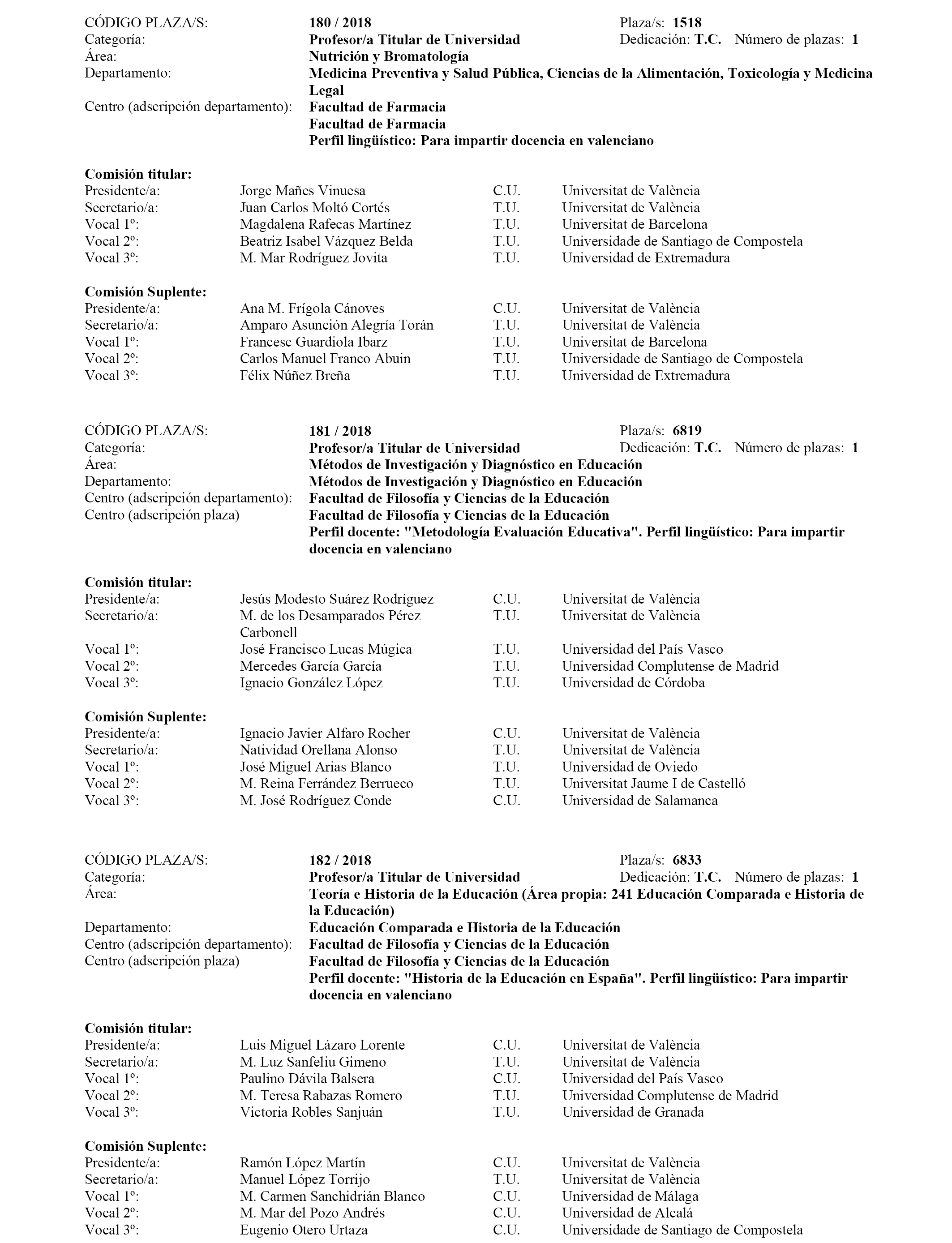 CÓDIGO PLAZA/S: 180 / 2018 Plaza/s: 1518
Categoría: Profesor/a Titular de Universidad Dedicación: T.C. Número de plazas: 1
Área: Nutrición y Bromatología
Departamento: Medicina Preventiva y Salud Pública, Ciencias de la Alimentación, Toxicología y Medicina Legal
Centro (adscripción departamento): Facultad de Farmacia
Facultad de Farmacia
Perfil lingüístico: Para impartir docencia en valenciano

Comisión titular:
| | | | |
|---|---|---|---|
| Presidente/a: | Jorge Mañes Vinuesa | C.U. | Universitat de València |
| Secretario/a: | Juan Carlos Moltó Cortés | T.U. | Universitat de València |
| Vocal 1º: | Magdalena Rafecas Martínez | T.U. | Universitat de Barcelona |
| Vocal 2º: | Beatriz Isabel Vázquez Belda | T.U. | Universidade de Santiago de Compostela |
| Vocal 3º: | M. Mar Rodríguez Jovita | T.U. | Universidad de Extremadura |

Comisión Suplente:
| | | | |
|---|---|---|---|
| Presidente/a: | Ana M. Frígola Cánoves | C.U. | Universitat de València |
| Secretario/a: | Amparo Asunción Alegría Torán | T.U. | Universitat de València |
| Vocal 1º: | Francesc Guardiola Ibarz | T.U. | Universitat de Barcelona |
| Vocal 2º: | Carlos Manuel Franco Abuin | T.U. | Universidade de Santiago de Compostela |
| Vocal 3º: | Félix Núñez Breña | T.U. | Universidad de Extremadura |

CÓDIGO PLAZA/S: 181 / 2018 Plaza/s: 6819
Categoría: Profesor/a Titular de Universidad Dedicación: T.C. Número de plazas: 1
Área: Métodos de Investigación y Diagnóstico en Educación
Departamento: Métodos de Investigación y Diagnóstico en Educación
Centro (adscripción departamento): Facultad de Filosofía y Ciencias de la Educación
Centro (adscripción plaza) Facultad de Filosofía y Ciencias de la Educación
Perfil docente: "Metodología Evaluación Educativa". Perfil lingüístico: Para impartir docencia en valenciano

Comisión titular:
| | | | |
|---|---|---|---|
| Presidente/a: | Jesús Modesto Suárez Rodríguez | C.U. | Universitat de València |
| Secretario/a: | M. de los Desamparados Pérez Carbonell | T.U. | Universitat de València |
| Vocal 1º: | José Francisco Lucas Múgica | T.U. | Universidad del País Vasco |
| Vocal 2º: | Mercedes García García | T.U. | Universidad Complutense de Madrid |
| Vocal 3º: | Ignacio González López | T.U. | Universidad de Córdoba |

Comisión Suplente:
| | | | |
|---|---|---|---|
| Presidente/a: | Ignacio Javier Alfaro Rocher | C.U. | Universitat de València |
| Secretario/a: | Natividad Orellana Alonso | T.U. | Universitat de València |
| Vocal 1º: | José Miguel Arias Blanco | T.U. | Universidad de Oviedo |
| Vocal 2º: | M. Reina Ferrández Berrueco | T.U. | Universitat Jaume I de Castelló |
| Vocal 3º: | M. José Rodríguez Conde | C.U. | Universidad de Salamanca |

CÓDIGO PLAZA/S: 182 / 2018 Plaza/s: 6833
Categoría: Profesor/a Titular de Universidad Dedicación: T.C. Número de plazas: 1
Área: Teoría e Historia de la Educación (Área propia: 241 Educación Comparada e Historia de la Educación)
Departamento: Educación Comparada e Historia de la Educación
Centro (adscripción departamento): Facultad de Filosofía y Ciencias de la Educación
Centro (adscripción plaza) Facultad de Filosofía y Ciencias de la Educación
Perfil docente: "Historia de la Educación en España". Perfil lingüístico: Para impartir docencia en valenciano

Comisión titular:
| | | | |
|---|---|---|---|
| Presidente/a: | Luis Miguel Lázaro Lorente | C.U. | Universitat de València |
| Secretario/a: | M. Luz Sanfeliu Gimeno | T.U. | Universitat de València |
| Vocal 1º: | Paulino Dávila Balsera | C.U. | Universidad del País Vasco |
| Vocal 2º: | M. Teresa Rabazas Romero | T.U. | Universidad Complutense de Madrid |
| Vocal 3º: | Victoria Robles Sanjuán | T.U. | Universidad de Granada |

Comisión Suplente:
| | | | |
|---|---|---|---|
| Presidente/a: | Ramón López Martín | C.U. | Universitat de València |
| Secretario/a: | Manuel López Torrijo | T.U. | Universitat de València |
| Vocal 1º: | M. Carmen Sanchidrián Blanco | C.U. | Universidad de Málaga |
| Vocal 2º: | M. Mar del Pozo Andrés | C.U. | Universidad de Alcalá |
| Vocal 3º: | Eugenio Otero Urtaza | C.U. | Universidade de Santiago de Compostela |